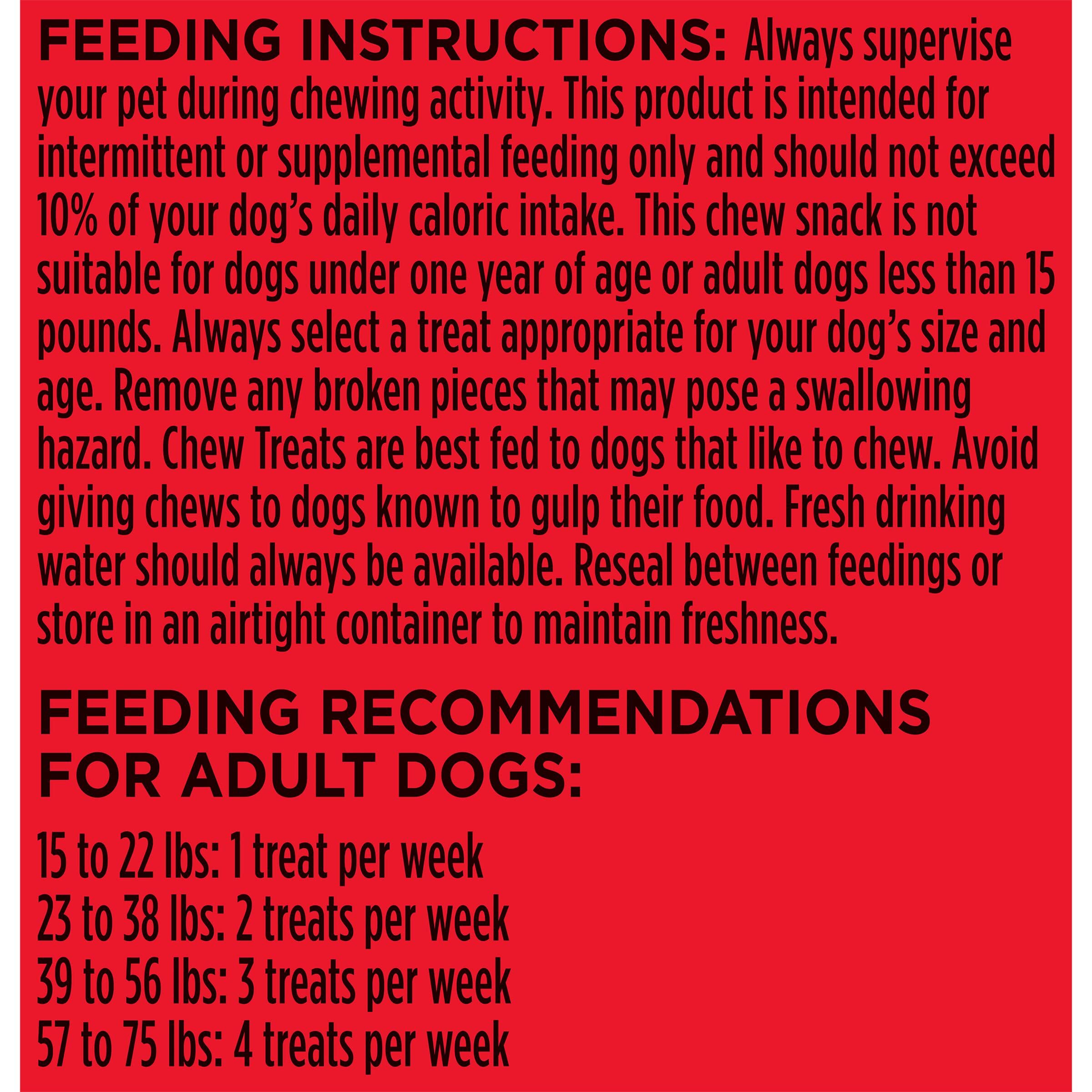 FEEDING INSTRUCTIONS: Always supervise your pet during chewing activity. This product is intended for intermittent or supplemental feeding only and should not exceed 10% of your dog's daily caloric intake. This chew snack is not suitable for dogs under one year of age or adult dogs less than 15 pounds. Always select a treat appropriate for your dog's size and age. Remove any broken pieces that may pose a swallowing hazard. Chew Treats are best fed to dogs that like to chew. Avoid giving chews to dogs known to gulp their food. Fresh drinking water should always be available. Reseal between feedings or store in an airtight container to maintain freshness.

FEEDING RECOMMENDATIONS FOR ADULT DOGS:

15 to 22 lbs: 1 treat per week
23 to 38 lbs: 2 treats per week
39 to 56 lbs: 3 treats per week
57 to 75 lbs: 4 treats per week